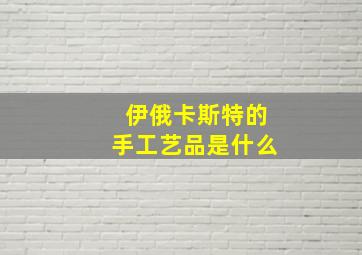 伊俄卡斯特的
手工艺品是什么